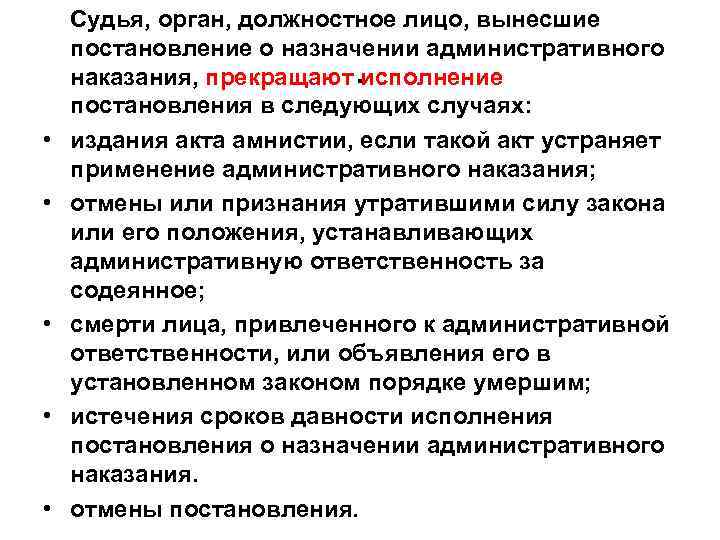 Судья, орган, должностное лицо, вынесшие постановление о назначении административного наказания, прекращают исполнение постановления в следующих случаях:

• издания акта амнистии, если такой акт устраняет применение административного наказания;
• отмены или признания утратившими силу закона или его положения, устанавливающих административную ответственность за содеянное;
• смерти лица, привлеченного к административной ответственности, или объявления его в установленном законом порядке умершим;
• истечения сроков давности исполнения постановления о назначении административного наказания.
• отмены постановления.